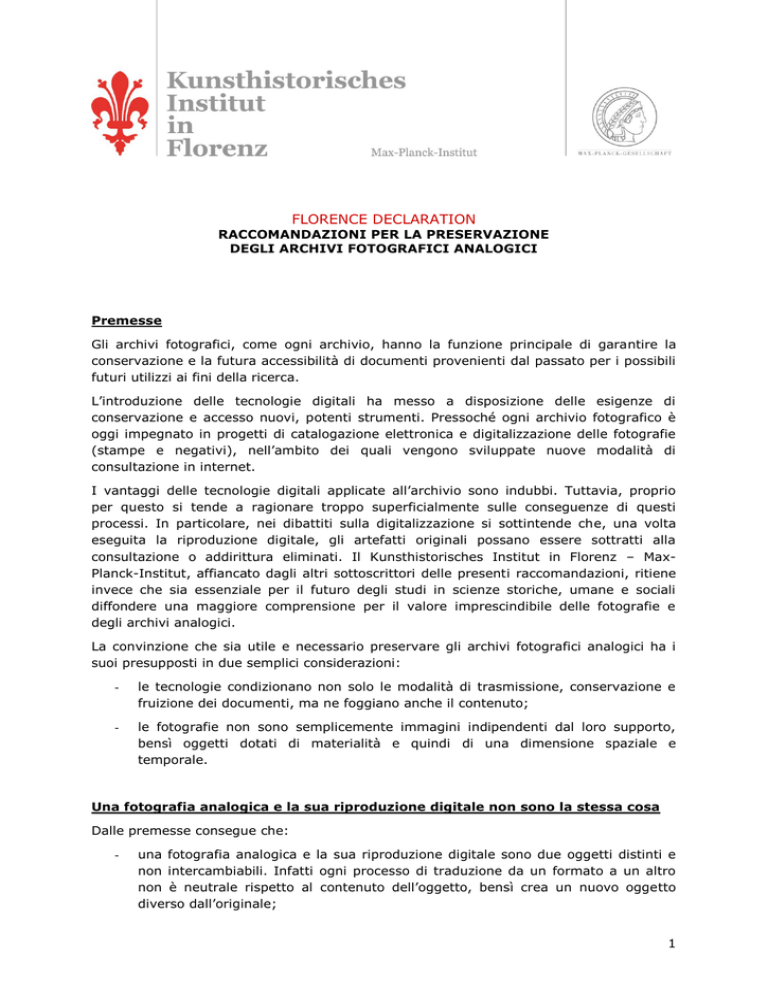 Kunsthistorisches Institut in Florenz

Max-Planck-Institut

MAX-PLANCK-GESELLSCHAFT

FLORENCE DECLARATION
RACCOMANDAZIONI PER LA PRESERVAZIONE DEGLI ARCHIVI FOTOGRAFICI ANALOGICI

Premesse

Gli archivi fotografici, come ogni archivio, hanno la funzione principale di garantire la conservazione e la futura accessibilità di documenti provenienti dal passato per i possibili futuri utilizzi ai fini della ricerca.

L'introduzione delle tecnologie digitali ha messo a disposizione delle esigenze di conservazione e accesso nuovi, potenti strumenti. Pressoché ogni archivio fotografico è oggi impegnato in progetti di catalogazione elettronica e digitalizzazione delle fotografie (stampe e negativi), nell'ambito dei quali vengono sviluppate nuove modalità di consultazione in internet.

I vantaggi delle tecnologie digitali applicate all'archivio sono indubbi. Tuttavia, proprio per questo si tende a ragionare troppo superficialmente sulle conseguenze di questi processi. In particolare, nei dibattiti sulla digitalizzazione si sottintende che, una volta eseguita la riproduzione digitale, gli artefatti originali possano essere sottratti alla consultazione o addirittura eliminati. Il Kunsthistorisches Institut in Florenz – Max-Planck-Institut, affiancato dagli altri sottoscrittori delle presenti raccomandazioni, ritiene invece che sia essenziale per il futuro degli studi in scienze storiche, umane e sociali diffondere una maggiore comprensione per il valore imprescindibile delle fotografie e degli archivi analogici.

La convinzione che sia utile e necessario preservare gli archivi fotografici analogici ha i suoi presupposti in due semplici considerazioni:

- le tecnologie condizionano non solo le modalità di trasmissione, conservazione e fruizione dei documenti, ma ne foggiano anche il contenuto;

- le fotografie non sono semplicemente immagini indipendenti dal loro supporto, bensì oggetti dotati di materialità e quindi di una dimensione spaziale e temporale.

Una fotografia analogica e la sua riproduzione digitale non sono la stessa cosa

Dalle premesse consegue che:

- una fotografia analogica e la sua riproduzione digitale sono due oggetti distinti e non intercambiabili. Infatti ogni processo di traduzione da un formato a un altro non è neutrale rispetto al contenuto dell'oggetto, bensì crea un nuovo oggetto diverso dall'originale;

1